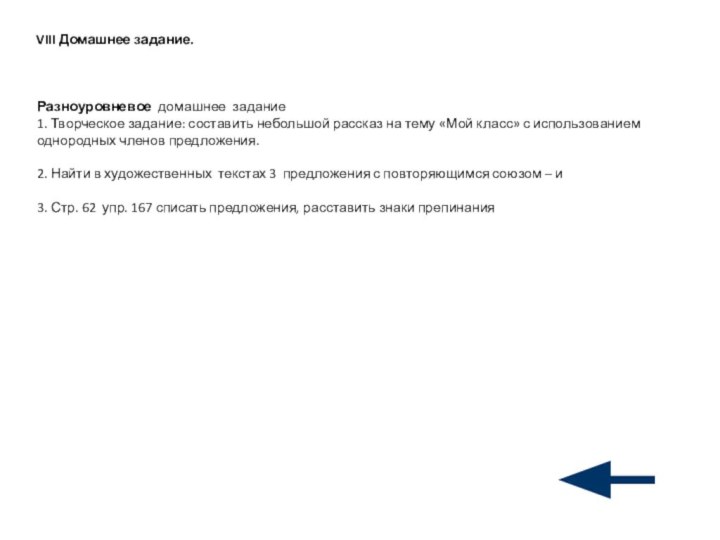 VIII Домашнее задание.

Разноуровневое домашнее задание
1. Творческое задание: составить небольшой рассказ на тему «Мой класс» с использованием однородных членов предложения.

2. Найти в художественных текстах 3 предложения с повторяющимся союзом – и

3. Стр. 62 упр. 167 списать предложения, расставить знаки препинания